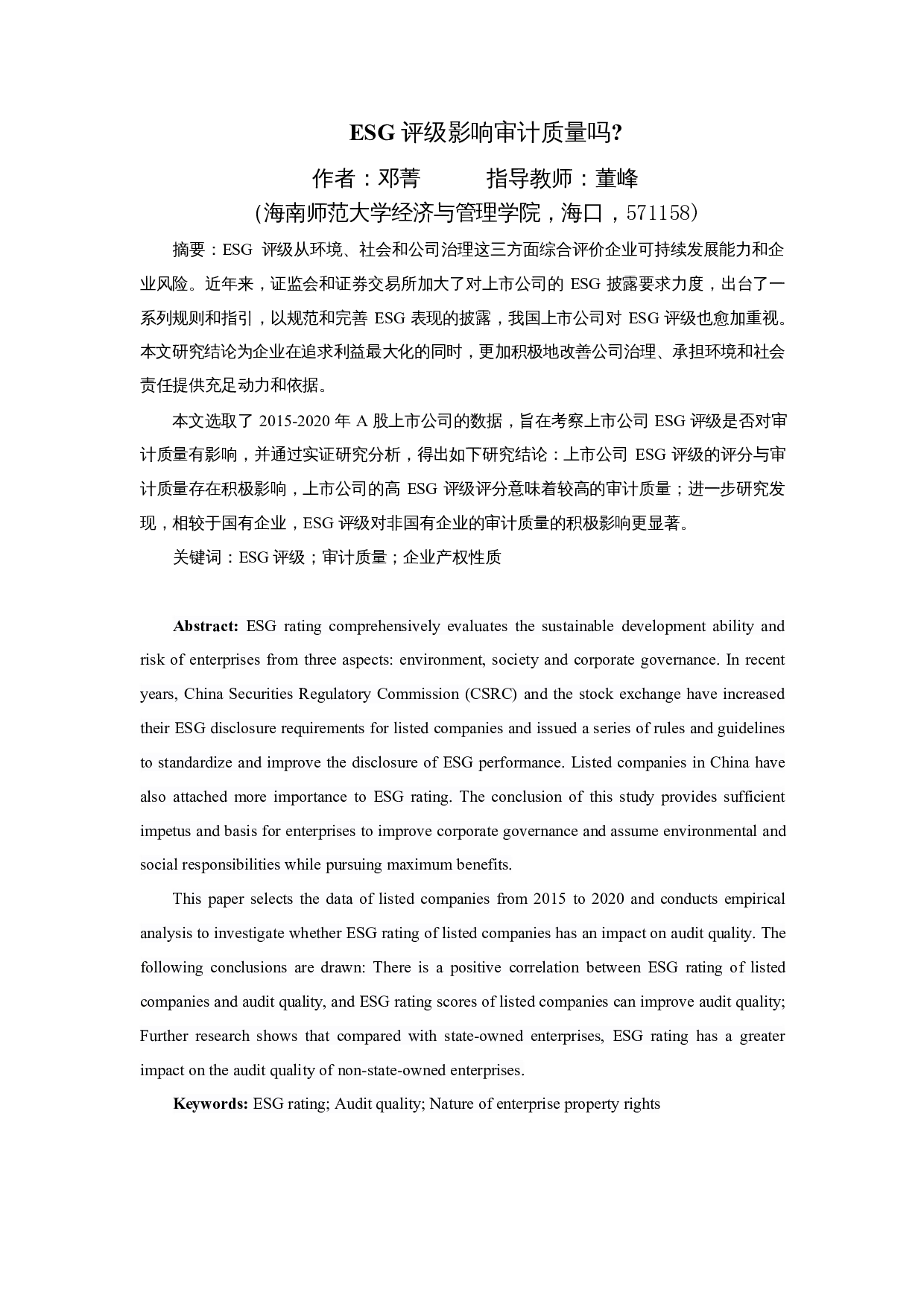 ESG 评级影响审计质量吗?

作者：邓菁　　指导教师：董峰

（海南师范大学经济与管理学院，海口，571158）

摘要：ESG 评级从环境、社会和公司治理这三方面综合评价企业可持续发展能力和企业风险。近年来，证监会和证券交易所加大了对上市公司的 ESG 披露要求力度，出台了一系列规则和指引，以规范和完善 ESG 表现的披露，我国上市公司对 ESG 评级也愈加重视。本文研究结论为企业在追求利益最大化的同时，更加积极地改善公司治理、承担环境和社会责任提供充足动力和依据。

本文选取了 2015-2020 年 A 股上市公司的数据，旨在考察上市公司 ESG 评级是否对审计质量有影响，并通过实证研究分析，得出如下研究结论：上市公司 ESG 评级的评分与审计质量存在积极影响，上市公司的高 ESG 评级评分意味着较高的审计质量；进一步研究发现，相较于国有企业，ESG 评级对非国有企业的审计质量的积极影响更显著。

关键词：ESG 评级；审计质量；企业产权性质

Abstract: ESG rating comprehensively evaluates the sustainable development ability and risk of enterprises from three aspects: environment, society and corporate governance. In recent years, China Securities Regulatory Commission (CSRC) and the stock exchange have increased their ESG disclosure requirements for listed companies and issued a series of rules and guidelines to standardize and improve the disclosure of ESG performance. Listed companies in China have also attached more importance to ESG rating. The conclusion of this study provides sufficient impetus and basis for enterprises to improve corporate governance and assume environmental and social responsibilities while pursuing maximum benefits.

This paper selects the data of listed companies from 2015 to 2020 and conducts empirical analysis to investigate whether ESG rating of listed companies has an impact on audit quality. The following conclusions are drawn: There is a positive correlation between ESG rating of listed companies and audit quality, and ESG rating scores of listed companies can improve audit quality; Further research shows that compared with state-owned enterprises, ESG rating has a greater impact on the audit quality of non-state-owned enterprises.

Keywords: ESG rating; Audit quality; Nature of enterprise property rights